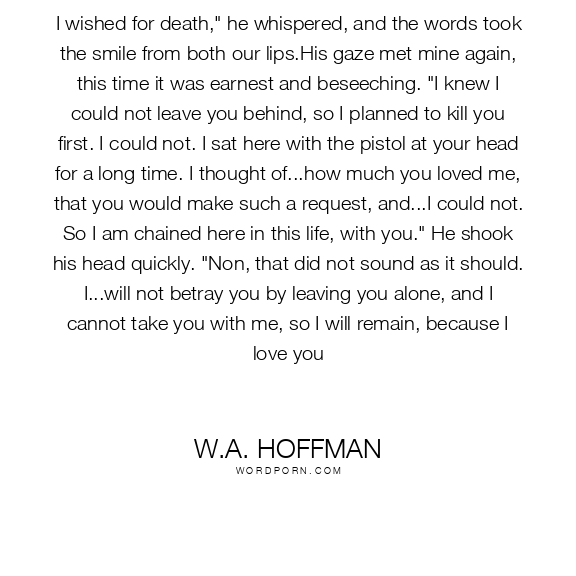 I wished for death," he whispered, and the words took the smile from both our lips.His gaze met mine again, this time it was earnest and beseeching. "I knew I could not leave you behind, so I planned to kill you first. I could not. I sat here with the pistol at your head for a long time. I thought of...how much you loved me, that you would make such a request, and...I could not. So I am chained here in this life, with you." He shook his head quickly. "Non, that did not sound as it should. I...will not betray you by leaving you alone, and I cannot take you with me, so I will remain, because I love you

W.A. HOFFMAN
WORDPORN.COM